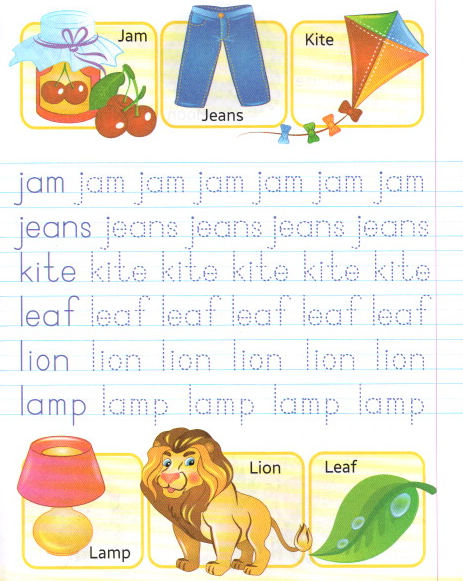 Jam

Jeans

Kite

jam jam jam jam jam jam jam

jeans jeans jeans jeans jeans

kite kite kite kite kite kite

leaf leaf leaf leaf leaf leaf

lion lion lion lion lion lion

lamp lamp lamp lamp lamp

Lamp

Lion

Leaf